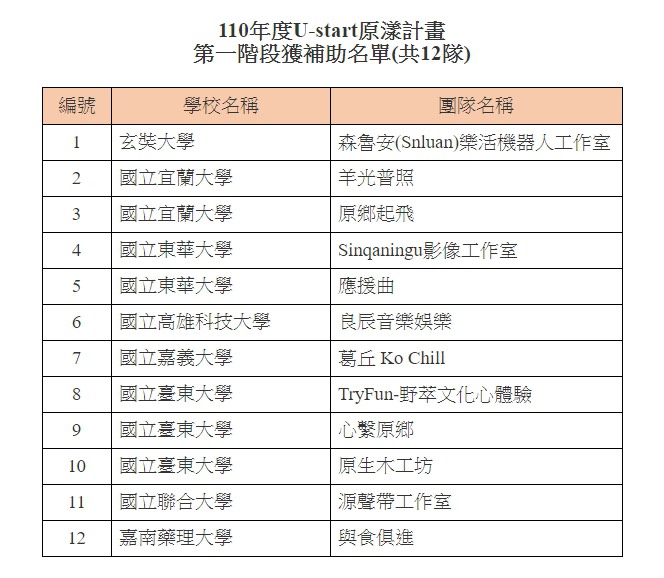 110年度U-start原漾計畫
第一階段獲補助名單(共12隊)

| 編號 | 學校名稱 | 團隊名稱 |
|---|---|---|
| 1 | 玄奘大學 | 森魯安(Snluan)樂活機器人工作室 |
| 2 | 國立宜蘭大學 | 羊光普照 |
| 3 | 國立宜蘭大學 | 原鄉起飛 |
| 4 | 國立東華大學 | Sinqaningu影像工作室 |
| 5 | 國立東華大學 | 應援曲 |
| 6 | 國立高雄科技大學 | 良辰音樂娛樂 |
| 7 | 國立嘉義大學 | 葛丘 Ko Chill |
| 8 | 國立臺東大學 | TryFun-野萃文化心體驗 |
| 9 | 國立臺東大學 | 心繫原鄉 |
| 10 | 國立臺東大學 | 原生木工坊 |
| 11 | 國立聯合大學 | 源聲帶工作室 |
| 12 | 嘉南藥理大學 | 與食俱進 |